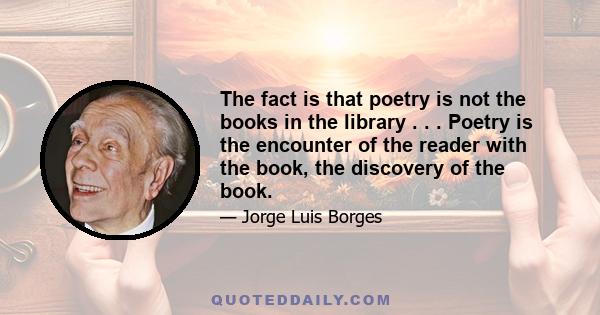 The fact is that poetry is not the books in the library . . . Poetry is the encounter of the reader with the book, the discovery of the book.

— Jorge Luis Borges

QUOTEDDAILY.COM